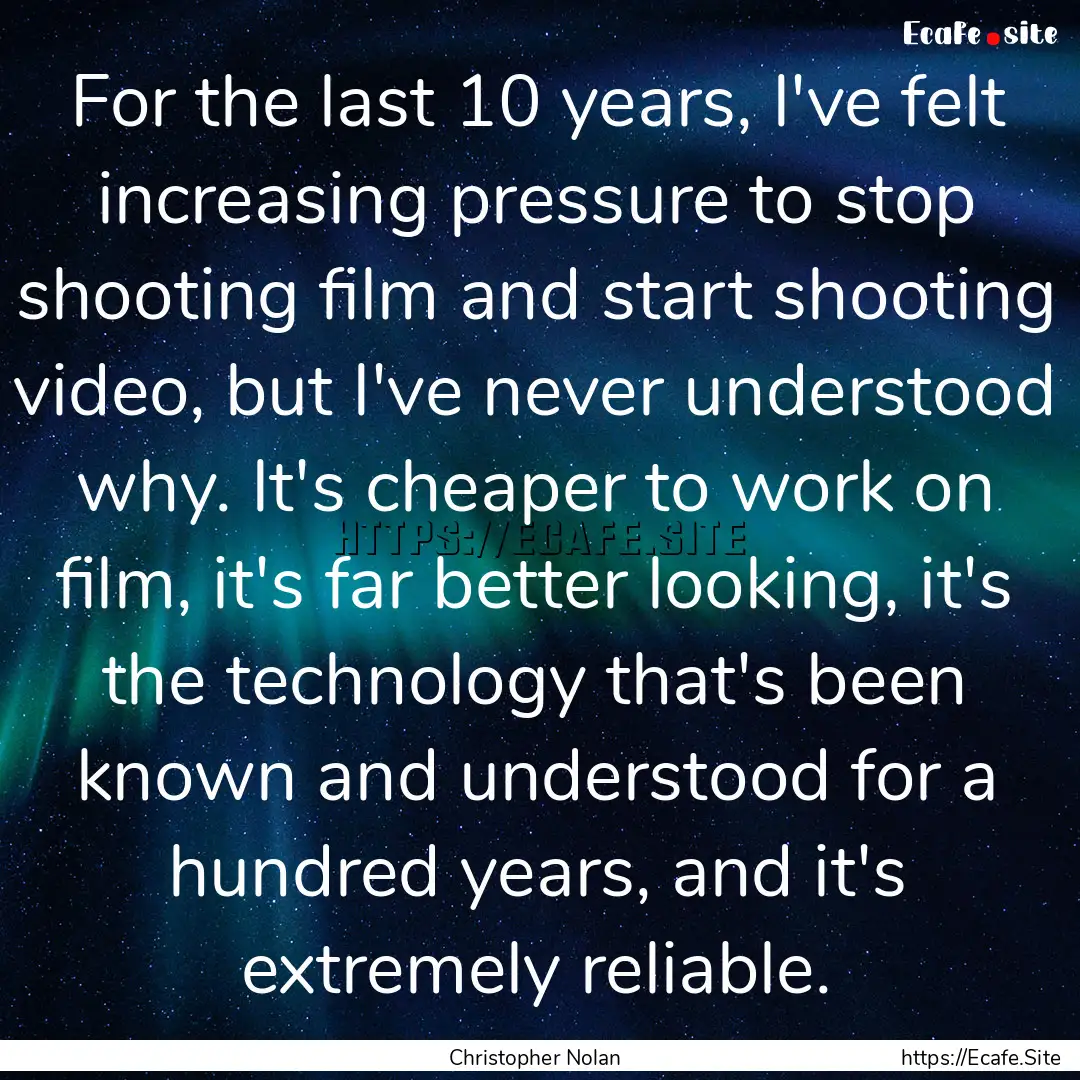 Ecafe.site

For the last 10 years, I've felt increasing pressure to stop shooting film and start shooting video, but I've never understood why. It's cheaper to work on film, it's far better looking, it's the technology that's been known and understood for a hundred years, and it's extremely reliable.

HTTPS://ECAFE.SITE

Christopher Nolan

https://Ecafe.Site